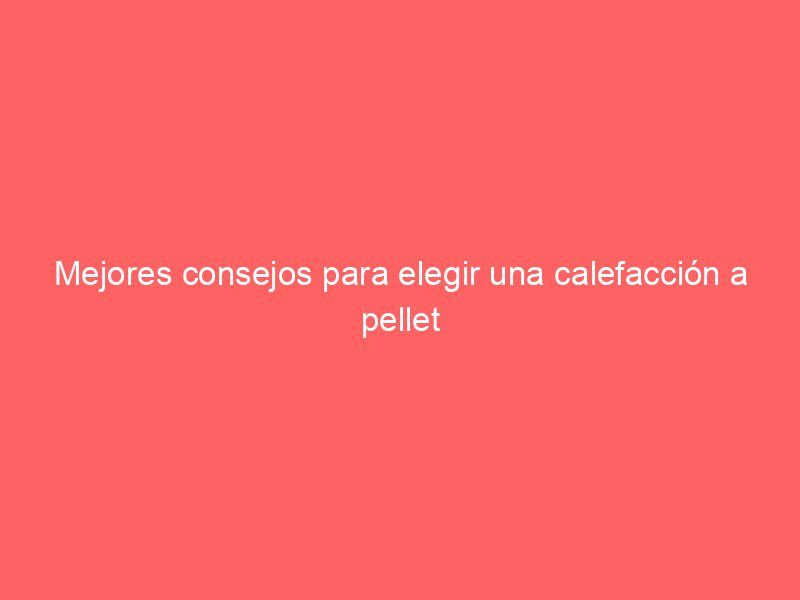 Mejores consejos para elegir una calefacción a pellet